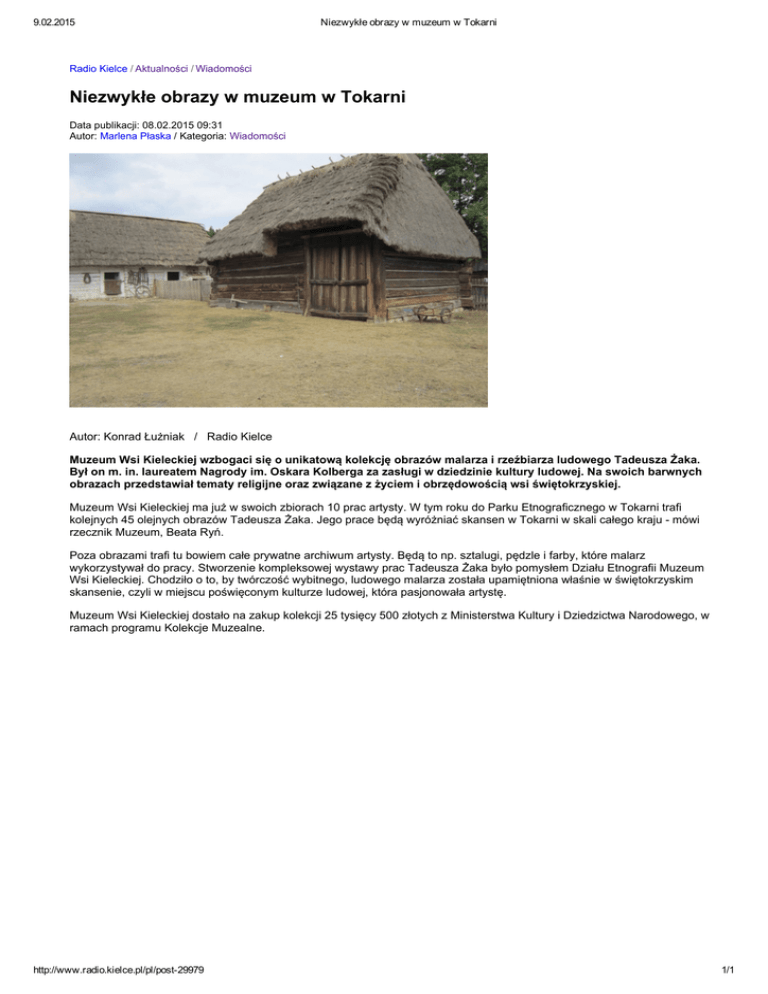 9.02.2015 Niezwykłe obrazy w muzeum w Tokarni

Radio Kielce / Aktualności / Wiadomości

Niezwykłe obrazy w muzeum w Tokarni

Data publikacji: 08.02.2015 09:31
Autor: Marlena Płaska / Kategoria: Wiadomości

Autor: Konrad Łużniak / Radio Kielce

Muzeum Wsi Kieleckiej wzbogaci się o unikatową kolekcję obrazów malarza i rzeźbiarza ludowego Tadeusza Żaka. Był on m. in. laureatem Nagrody im. Oskara Kolberga za zasługi w dziedzinie kultury ludowej. Na swoich barwnych obrazach przedstawiał tematy religijne oraz związane z życiem i obrzędowością wsi świętokrzyskiej.

Muzeum Wsi Kieleckiej ma już w swoich zbiorach 10 prac artysty. W tym roku do Parku Etnograficznego w Tokarni trafi kolejnych 45 olejnych obrazów Tadeusza Żaka. Jego prace będą wyróżniać skansen w Tokarni w skali całego kraju - mówi rzecznik Muzeum, Beata Ryń.

Poza obrazami trafi tu bowiem całe prywatne archiwum artysty. Będą to np. sztalugi, pędzle i farby, które malarz wykorzystywał do pracy. Stworzenie kompleksowej wystawy prac Tadeusza Żaka było pomysłem Działu Etnografii Muzeum Wsi Kieleckiej. Chodziło o to, by twórczość wybitnego, ludowego malarza została upamiętniona właśnie w świętokrzyskim skansenie, czyli w miejscu poświęconym kulturze ludowej, która pasjonowała artystę.

Muzeum Wsi Kieleckiej dostało na zakup kolekcji 25 tysięcy 500 złotych z Ministerstwa Kultury i Dziedzictwa Narodowego, w ramach programu Kolekcje Muzealne.

http://www.radio.kielce.pl/pl/post-29979 1/1